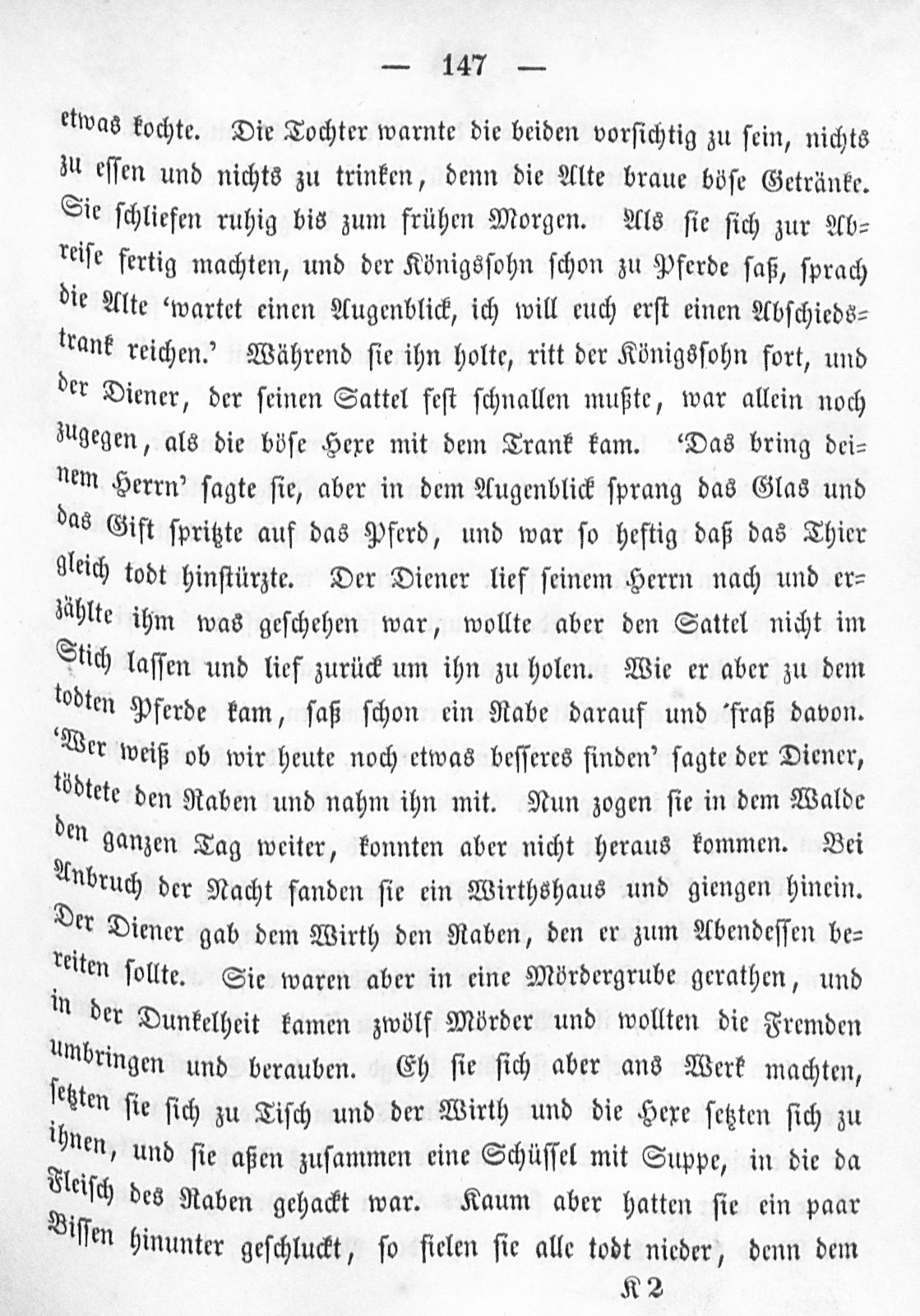 — 147 —

etwas kochte. Die Tochter warnte die beiden vorsichtig zu sein, nichts zu essen und nichts zu trinken, denn die Alte braue böse Getränke. Sie schliefen ruhig bis zum frühen Morgen. Als sie sich zur Abreise fertig machten, und der Königssohn schon zu Pferde saß, sprach die Alte 'wartet einen Augenblick, ich will euch erst einen Abschiedstrank reichen.' Während sie ihn holte, ritt der Königssohn fort, und der Diener, der seinen Sattel fest schnallen mußte, war allein noch zugegen, als die böse Hexe mit dem Trank kam. 'Das bring deinem Herrn' sagte sie, aber in dem Augenblick sprang das Glas und das Gift spritzte auf das Pferd, und war so heftig daß das Thier gleich todt hinstürzte. Der Diener lief seinem Herrn nach und erzählte ihm was geschehen war, wollte aber den Sattel nicht im Stich lassen und lief zurück um ihn zu holen. Wie er aber zu dem todten Pferde kam, saß schon ein Rabe darauf und 'fraß davon. 'Wer weiß ob wir heute noch etwas besseres finden' sagte der Diener, tödtete den Raben und nahm ihn mit. Nun zogen sie in dem Walde den ganzen Tag weiter, konnten aber nicht heraus kommen. Bei Anbruch der Nacht fanden sie ein Wirthshaus und giengen hinein. Der Diener gab dem Wirth den Raben, den er zum Abendessen bereiten sollte. Sie waren aber in eine Mördergrube gerathen, und in der Dunkelheit kamen zwölf Mörder und wollten die Fremden umbringen und berauben. Eh sie sich aber ans Werk machten, setzten sie sich zu Tisch und der Wirth und die Hexe setzten sich zu ihnen, und sie aßen zusammen eine Schüssel mit Suppe, in die da Fleisch des Raben gehackt war. Kaum aber hatten sie ein paar Bissen hinunter geschluckt, so fielen sie alle todt nieder, denn dem

K 2